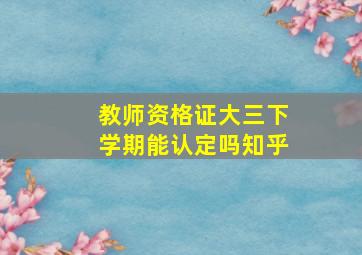 教师资格证大三下学期能认定吗知乎